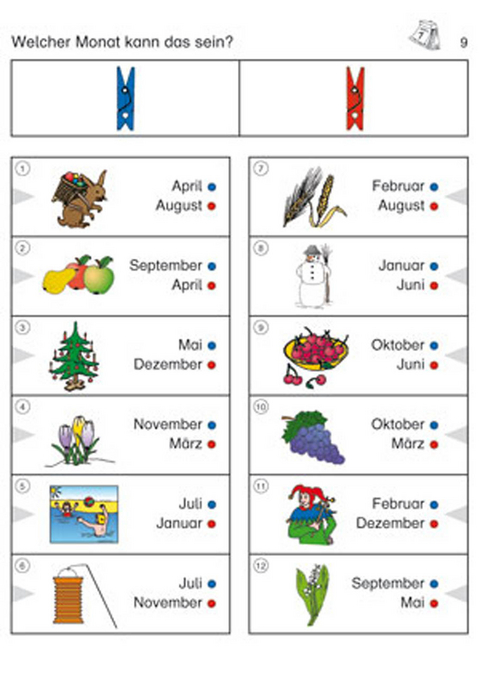 Welcher Monat kann das sein?

7

9

1
April
August

2
September
April

3
Mai
Dezember

4
November
März

5
Juli
Januar

6
Juli
November

7
Februar
August

8
Januar
Juni

9
Oktober
Juni

10
Oktober
März

11
Februar
Dezember

12
September
Mai